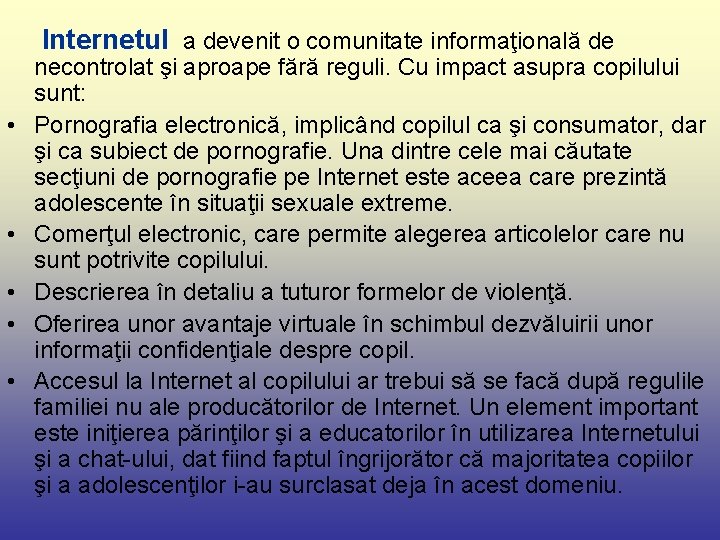 Internetul a devenit o comunitate informaţională de necontrolat şi aproape fără reguli. Cu impact asupra copilului sunt:

• Pornografia electronică, implicând copilul ca şi consumator, dar şi ca subiect de pornografie. Una dintre cele mai căutate secţiuni de pornografie pe Internet este aceea care prezintă adolescente în situaţii sexuale extreme.
• Comerţul electronic, care permite alegerea articolelor care nu sunt potrivite copilului.
• Descrierea în detaliu a tuturor formelor de violenţă.
• Oferirea unor avantaje virtuale în schimbul dezvăluirii unor informaţii confidenţiale despre copil.
• Accesul la Internet al copilului ar trebui să se facă după regulile familiei nu ale producătorilor de Internet. Un element important este iniţierea părinţilor şi a educatorilor în utilizarea Internetului şi a chat-ului, dat fiind faptul îngrijorător că majoritatea copiilor şi a adolescenţilor i-au surclasat deja în acest domeniu.